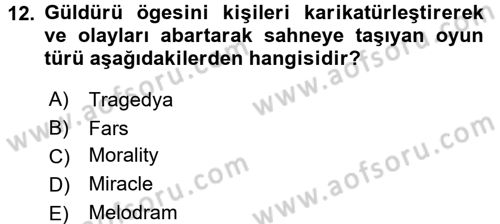 12. Güldürü ögesini kişileri karikatürleştirerek ve olayları abartarak sahneye taşıyan oyun türü aşağıdakilerden hangisidir?

A) Tragedya
B) Fars
C) Morality
D) Miracle
E) Melodram

www.aofsoru.com
www.aofsoru.com
www.aofsoru.com
www.aofsoru.com